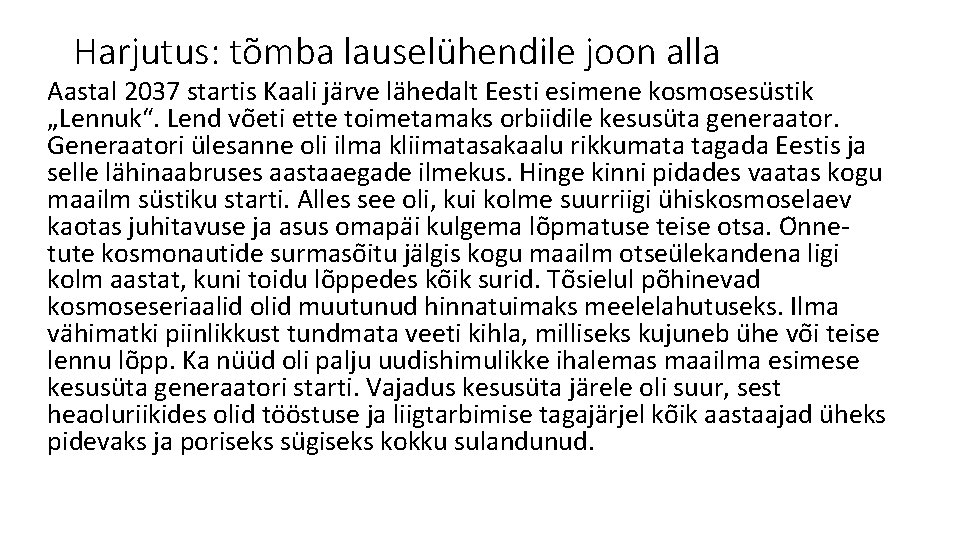 Harjutus: tõmba lauselühendile joon alla

Aastal 2037 startis Kaali järve lähedalt Eesti esimene kosmosesüstik „Lennuk“. Lend võeti ette toimetamaks orbiidile kesusüta generaator. Generaatori ülesanne oli ilma kliimatasakaalu rikkumata tagada Eestis ja selle lähinaabruses aastaaegade ilmekus. Hinge kinni pidades vaatas kogu maailm süstiku starti. Alles see oli, kui kolme suurriigi ühiskosmoselaev kaotas juhitavuse ja asus omapäi kulgema lõpmatuse teise otsa. Õnnetute kosmonautide surmasõitu jälgis kogu maailm otseülekandena ligi kolm aastat, kuni toidu lõppedes kõik surid. Tõsielul põhinevad kosmoseseriaalid olid muutunud hinnatuimaks meelelahutuseks. Ilma vähimatki piinlikkust tundmata veeti kihla, milliseks kujuneb ühe või teise lennu lõpp. Ka nüüd oli palju uudishimulikke ihalemas maailma esimese kesusüta generaatori starti. Vajadus kesusüta järele oli suur, sest heaoluriikides olid tööstuse ja liigtarbimise tagajärjel kõik aastaajad üheks pidevaks ja poriseks sügiseks kokku sulandunud.